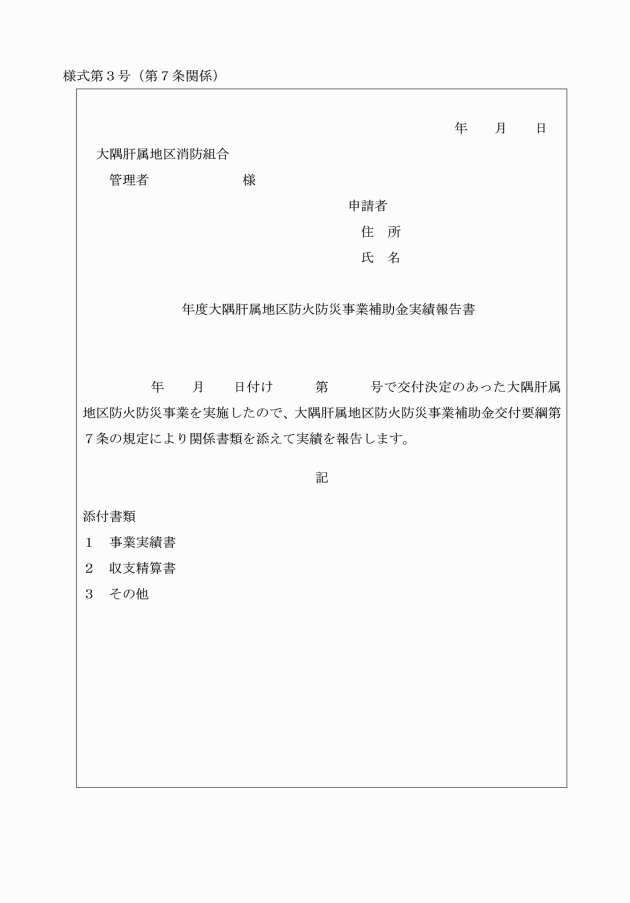 様式第３号（第７条関係）

年　　月　　日

大隅肝属地区消防組合

管理者　　　　　　　様

申請者

住　所

氏　名

年度大隅肝属地区防火防災事業補助金実績報告書

年　　月　　日付け　　　第　　　号で交付決定のあった大隅肝属地区防火防災事業を実施したので、大隅肝属地区防火防災事業補助金交付要綱第７条の規定により関係書類を添えて実績を報告します。

記

添付書類

１　事業実績書

２　収支精算書

３　その他